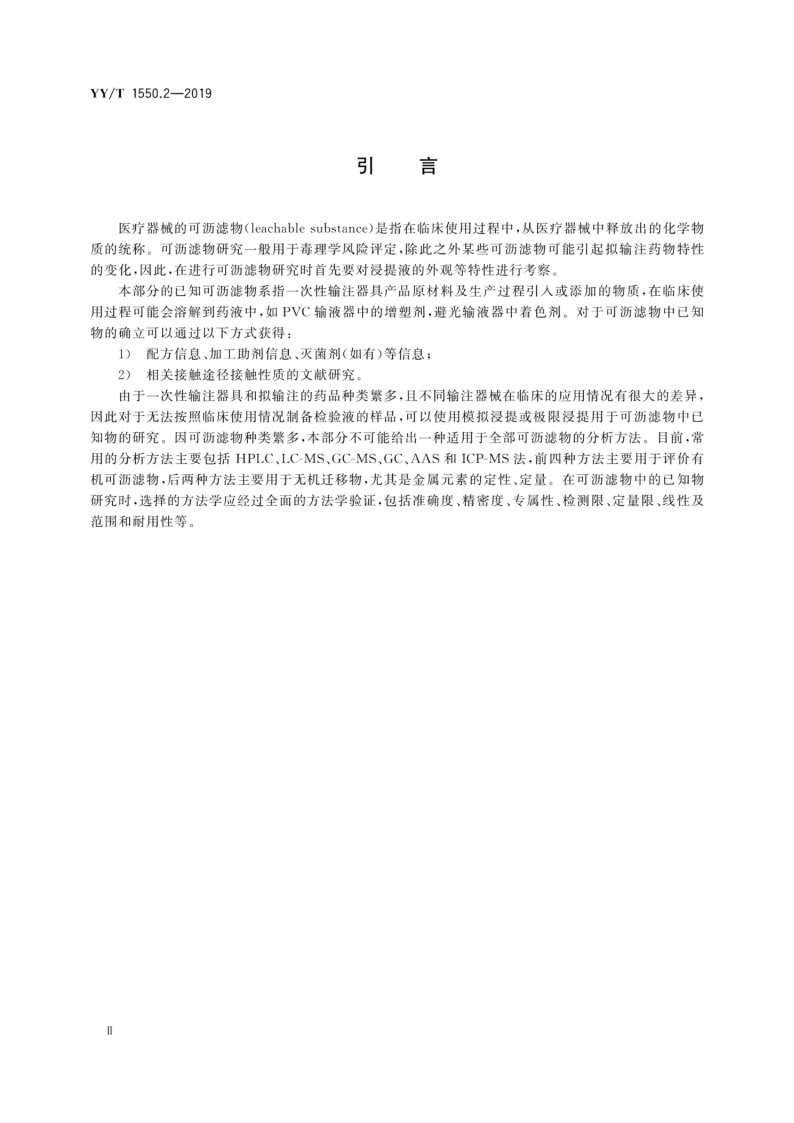 YY/T 1550.2—2019

引　言

医疗器械的可沥滤物(leachable substance)是指在临床使用过程中,从医疗器械中释放出的化学物质的统称。可沥滤物研究一般用于毒理学风险评定,除此之外某些可沥滤物可能引起拟输注药物特性的变化,因此,在进行可沥滤物研究时首先要对浸提液的外观等特性进行考察。

本部分的已知可沥滤物系指一次性输注器具产品原材料及生产过程引入或添加的物质,在临床使用过程可能会溶解到药液中,如 PVC 输液器中的增塑剂,避光输液器中着色剂。对于可沥滤物中已知物的确立可以通过以下方式获得:

1)　配方信息、加工助剂信息、灭菌剂(如有)等信息;

2)　相关接触途径接触性质的文献研究。

由于一次性输注器具和拟输注的药品种类繁多,且不同输注器械在临床的应用情况有很大的差异,因此对于无法按照临床使用情况制备检验液的样品,可以使用模拟浸提或极限浸提用于可沥滤物中已知物的研究。因可沥滤物种类繁多,本部分不可能给出一种适用于全部可沥滤物的分析方法。目前,常用的分析方法主要包括 HPLC、LC-MS、GC-MS、GC、AAS 和 ICP-MS 法,前四种方法主要用于评价有机可沥滤物,后两种方法主要用于无机迁移物,尤其是金属元素的定性、定量。在可沥滤物中的已知物研究时,选择的方法学应经过全面的方法学验证,包括准确度、精密度、专属性、检测限、定量限、线性及范围和耐用性等。

Ⅱ